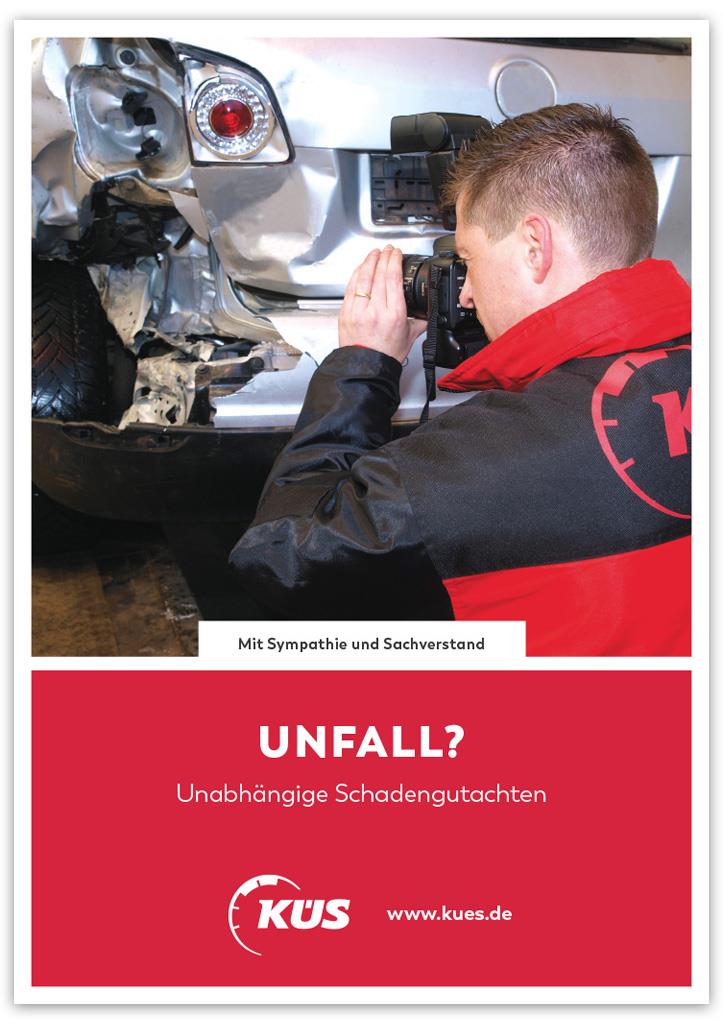 Mit Sympathie und Sachverstand

UNFALL?

Unabhängige Schadengutachten

KÜS

www.kues.de